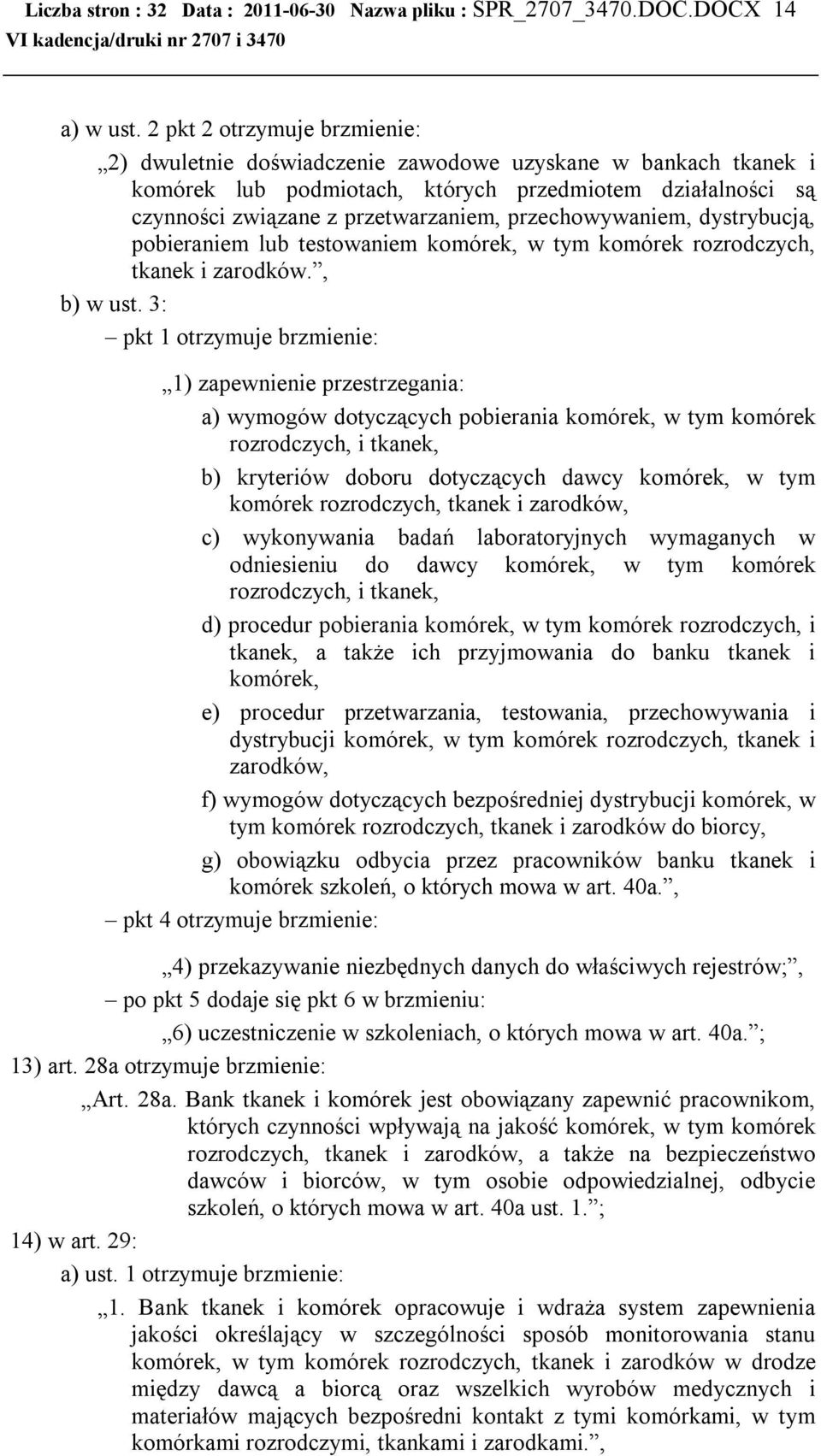 Liczba stron : 32 Data : 2011-06-30 Nazwa pliku : SPR_2707_3470.DOC.DOCX 14
VI kadencja/druki nr 2707 i 3470

a) w ust. 2 pkt 2 otrzymuje brzmienie:

„2) dwuletnie doświadczenie zawodowe uzyskane w bankach tkanek i komórek lub podmiotach, których przedmiotem działalności są czynności związane z przetwarzaniem, przechowywaniem, dystrybucją, pobieraniem lub testowaniem komórek, w tym komórek rozrodczych, tkanek i zarodków.”,

b) w ust. 3:

– pkt 1 otrzymuje brzmienie:

„1) zapewnienie przestrzegania:

a) wymogów dotyczących pobierania komórek, w tym komórek rozrodczych, i tkanek,

b) kryteriów doboru dotyczących dawcy komórek, w tym komórek rozrodczych, tkanek i zarodków,

c) wykonywania badań laboratoryjnych wymaganych w odniesieniu do dawcy komórek, w tym komórek rozrodczych, i tkanek,

d) procedur pobierania komórek, w tym komórek rozrodczych, i tkanek, a także ich przyjmowania do banku tkanek i komórek,

e) procedur przetwarzania, testowania, przechowywania i dystrybucji komórek, w tym komórek rozrodczych, tkanek i zarodków,

f) wymogów dotyczących bezpośredniej dystrybucji komórek, w tym komórek rozrodczych, tkanek i zarodków do biorcy,

g) obowiązku odbycia przez pracowników banku tkanek i komórek szkoleń, o których mowa w art. 40a.”,

– pkt 4 otrzymuje brzmienie:

„4) przekazywanie niezbędnych danych do właściwych rejestrów;”,

– po pkt 5 dodaje się pkt 6 w brzmieniu:

„6) uczestniczenie w szkoleniach, o których mowa w art. 40a.”;

13) art. 28a otrzymuje brzmienie:

„Art. 28a. Bank tkanek i komórek jest obowiązany zapewnić pracownikom, których czynności wpływają na jakość komórek, w tym komórek rozrodczych, tkanek i zarodków, a także na bezpieczeństwo dawców i biorców, w tym osobie odpowiedzialnej, odbycie szkoleń, o których mowa w art. 40a ust. 1.”;

14) w art. 29:

a) ust. 1 otrzymuje brzmienie:

„1. Bank tkanek i komórek opracowuje i wdraża system zapewnienia jakości określający w szczególności sposób monitorowania stanu komórek, w tym komórek rozrodczych, tkanek i zarodków w drodze między dawcą a biorcą oraz wszelkich wyrobów medycznych i materiałów mających bezpośredni kontakt z tymi komórkami, w tym komórkami rozrodczymi, tkankami i zarodkami.”,